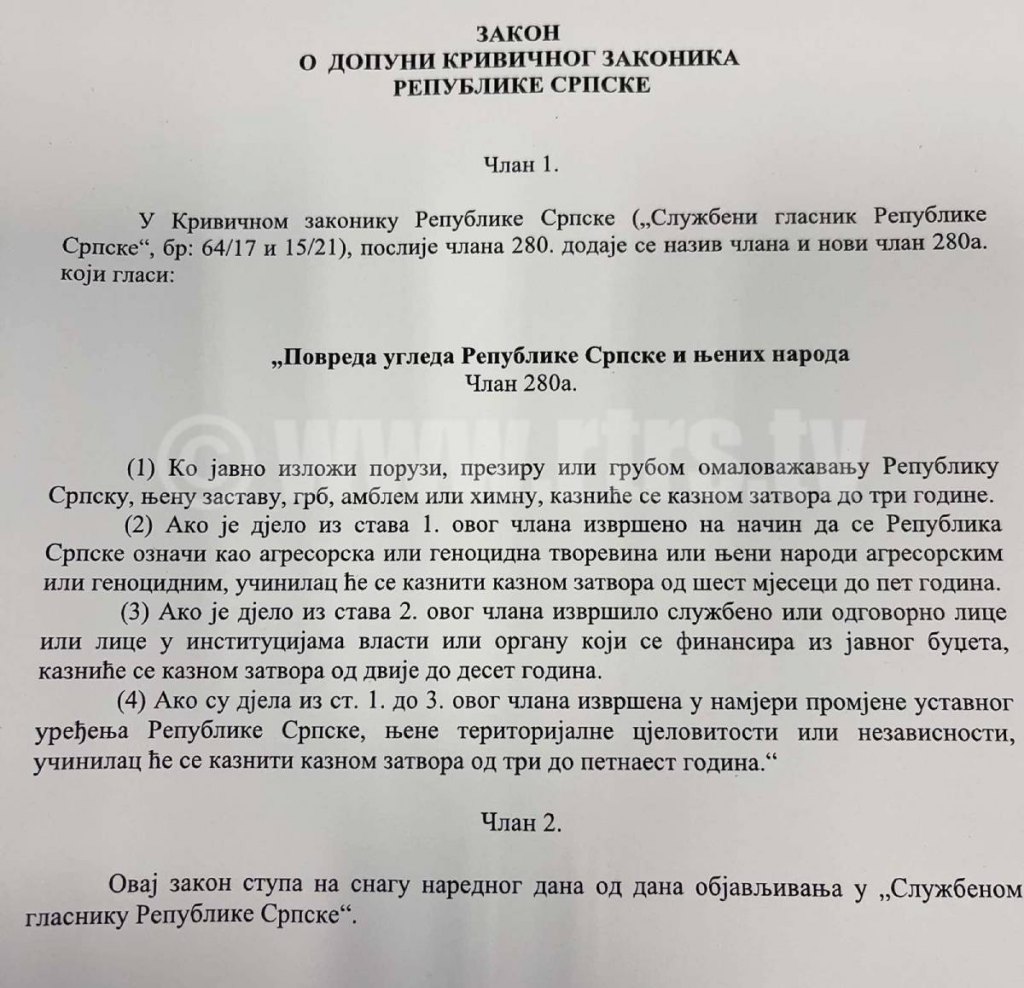 ЗАКОН
О ДОПУНИ КРИВИЧНОГ ЗАКОНИКА
РЕПУБЛИКЕ СРПСКЕ

Члан 1.

У Кривичном законику Републике Српске („Службени гласник Републике Српске“, бр: 64/17 и 15/21), послије члана 280. додаје се назив члана и нови члан 280а. који гласи:

„Повреда угледа Републике Српске и њених народа
Члан 280а.

© www.rtrs.tv

(1) Ко јавно изложи порузи, презиру или грубом омаловажавању Републику Српску, њену заставу, грб, амблем или химну, казниће се казном затвора до три године.
(2) Ако је дјело из става 1. овог члана извршено на начин да се Република Српске означи као агресорска или геноцидна творевина или њени народи агресорским или геноцидним, учинилац ће се казнити казном затвора од шест мјесеци до пет година.
(3) Ако је дјело из става 2. овог члана извршило службено или одговорно лице или лице у институцијама власти или органу који се финансира из јавног буџета, казниће се казном затвора од двије до десет година.
(4) Ако су дјела из ст. 1. до 3. овог члана извршена у намјери промјене уставног уређења Републике Српске, њене територијалне цјеловитости или независности, учинилац ће се казнити казном затвора од три до петнаест година.“

Члан 2.

Овај закон ступа на снагу наредног дана од дана објављивања у „Службеном гласнику Републике Српске“.